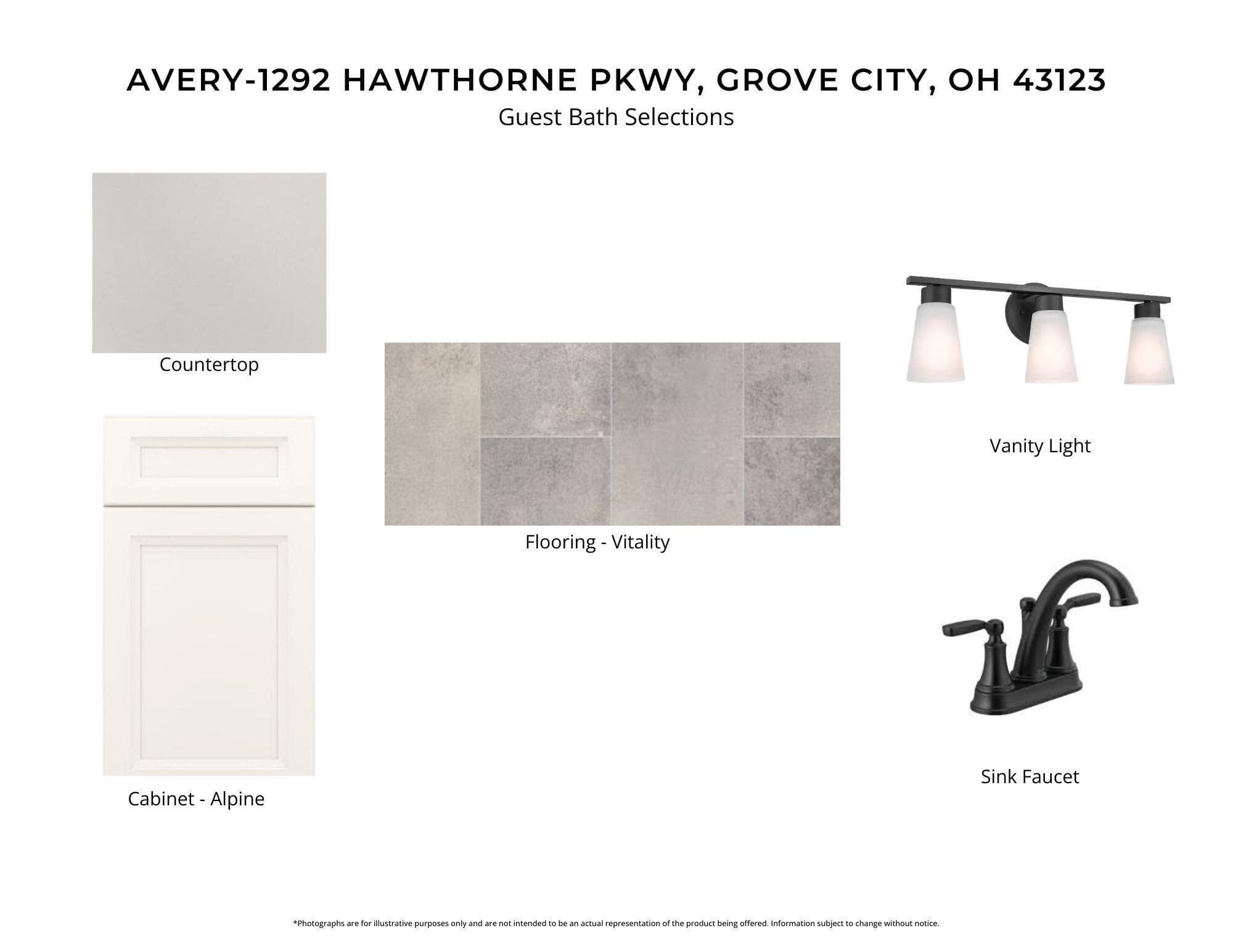 AVERY-1292 HAWTHORNE PKWY, GROVE CITY, OH 43123
Guest Bath Selections

Countertop

Cabinet - Alpine

Flooring - Vitality

Vanity Light

Sink Faucet

*Photographs are for illustrative purposes only and are not intended to be an actual representation of the product being offered. Information subject to change without notice.

MLS